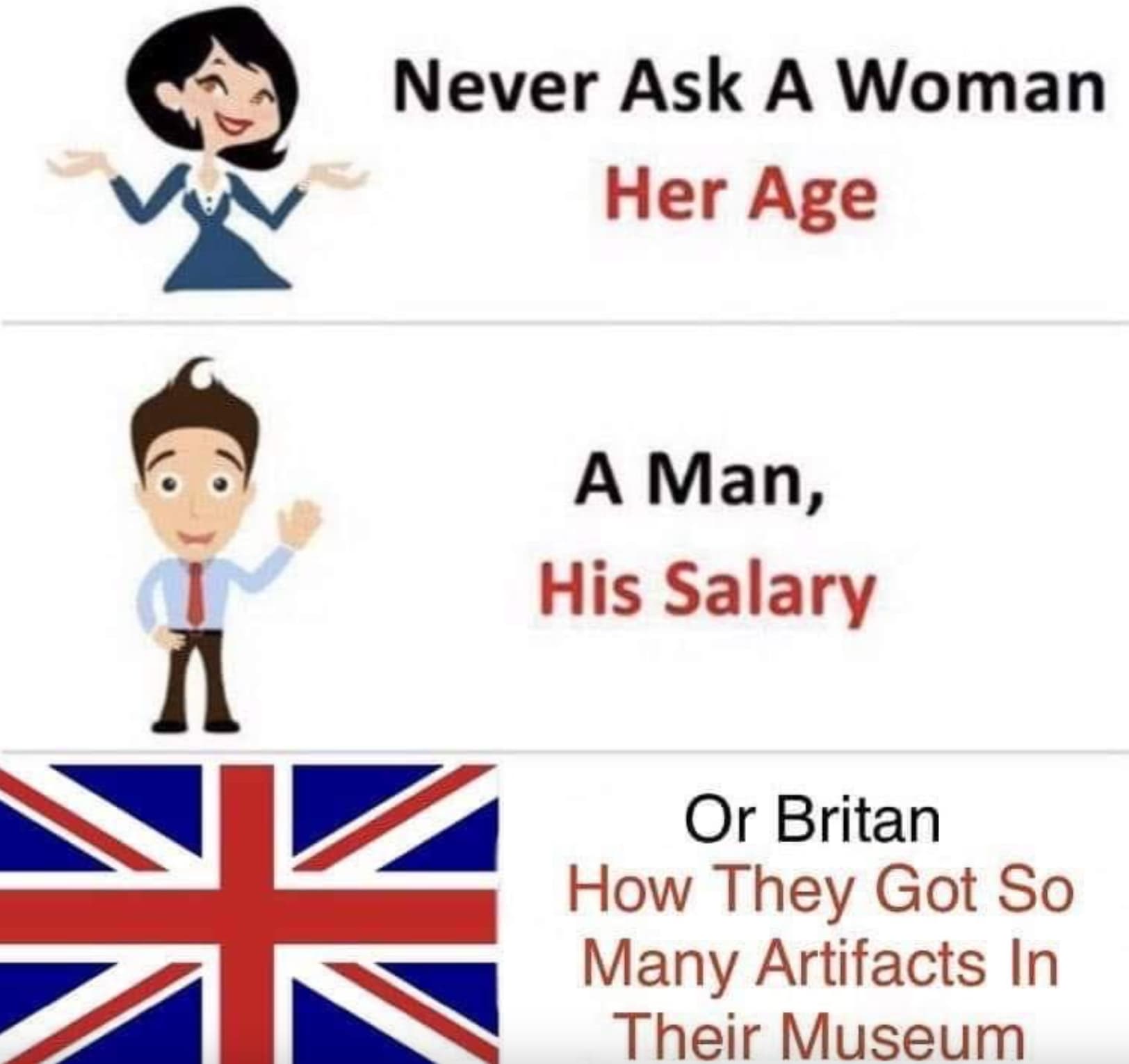 Never Ask A Woman
Her Age

A Man,
His Salary

Or Britan
How They Got So Many Artifacts In Their Museum